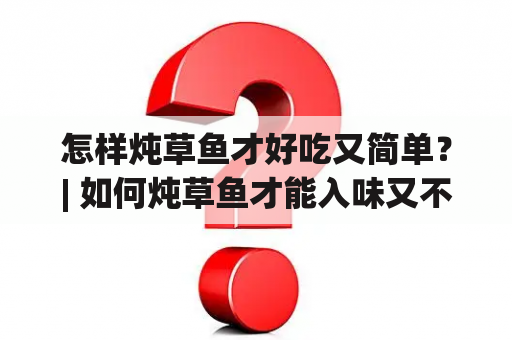 怎样炖草鱼才好吃又简单？| 如何炖草鱼才能入味又不